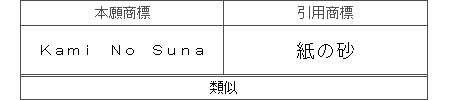 | 本願商標 | 引用商標 |
|---|---|
| Kami No Suna | 紙の砂 |

類似